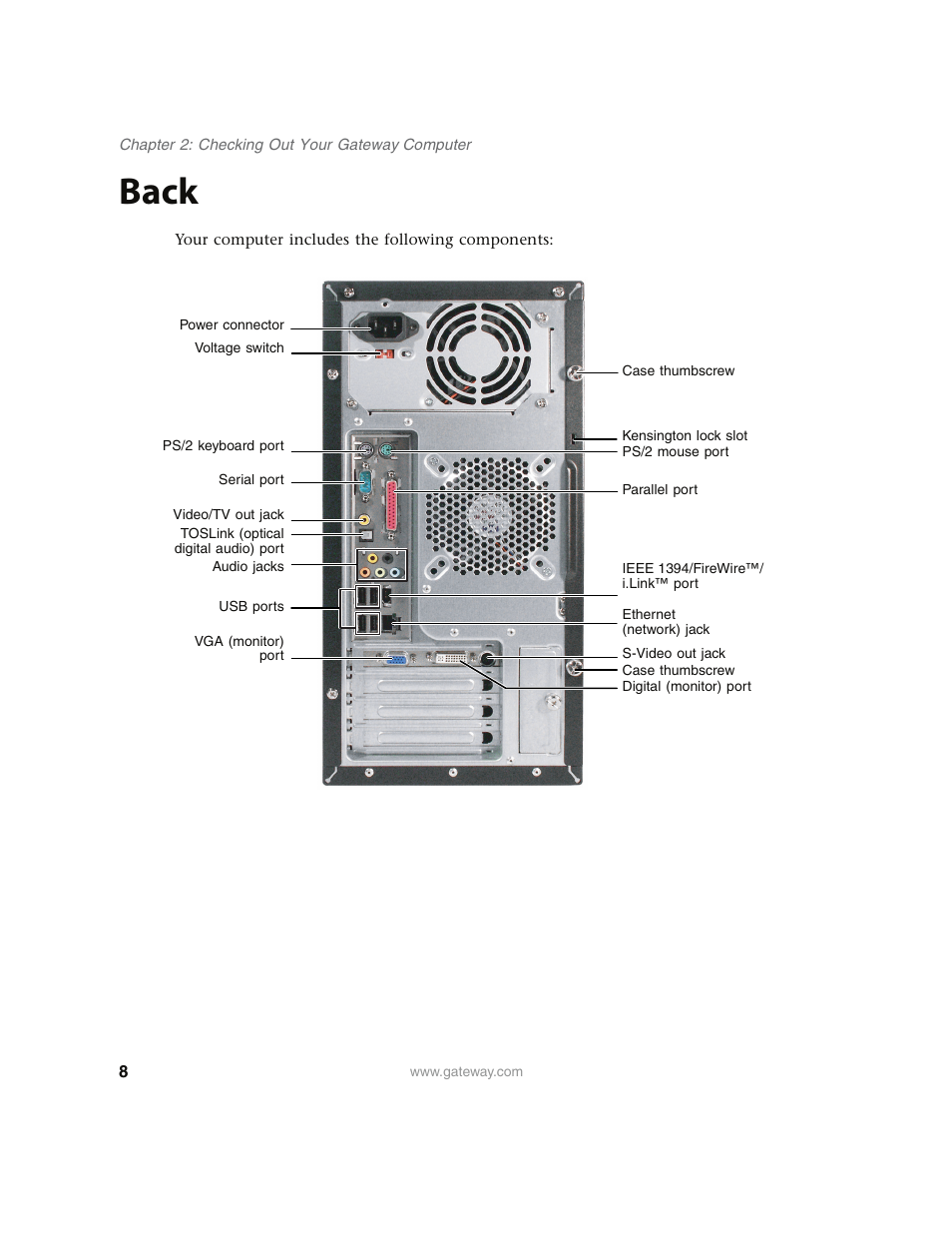 Chapter 2: Checking Out Your Gateway Computer

Back

Your computer includes the following components:

Power connector

Voltage switch

PS/2 keyboard port

Serial port

Video/TV out jack

TOSLink (optical digital audio) port

Audio jacks

USB ports

VGA (monitor) port

Case thumbscrew

Kensington lock slot

PS/2 mouse port

Parallel port

IEEE 1394/FireWire™/ i.Link™ port

Ethernet (network) jack

S-Video out jack

Case thumbscrew

Digital (monitor) port

8

www.gateway.com